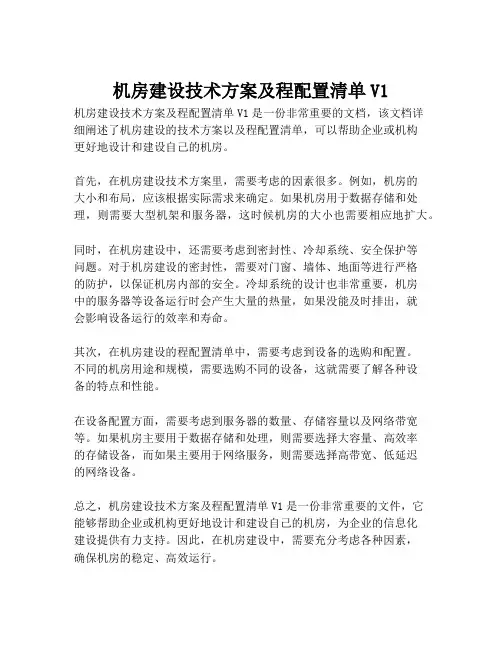 机房建设技术方案及程配置清单 V1

机房建设技术方案及程配置清单 V1 是一份非常重要的文档，该文档详细阐述了机房建设的技术方案以及程配置清单，可以帮助企业或机构更好地设计和建设自己的机房。

首先，在机房建设技术方案里，需要考虑的因素很多。例如，机房的大小和布局，应该根据实际需求来确定。如果机房用于数据存储和处理，则需要大型机架和服务器，这时候机房的大小也需要相应地扩大。

同时，在机房建设中，还需要考虑到密封性、冷却系统、安全保护等问题。对于机房建设的密封性，需要对门窗、墙体、地面等进行严格的防护，以保证机房内部的安全。冷却系统的设计也非常重要，机房中的服务器等设备运行时会产生大量的热量，如果没能及时排出，就会影响设备运行的效率和寿命。

其次，在机房建设的程配置清单中，需要考虑到设备的选购和配置。不同的机房用途和规模，需要选购不同的设备，这就需要了解各种设备的特点和性能。

在设备配置方面，需要考虑到服务器的数量、存储容量以及网络带宽等。如果机房主要用于数据存储和处理，则需要选择大容量、高效率的存储设备，而如果主要用于网络服务，则需要选择高带宽、低延迟的网络设备。

总之，机房建设技术方案及程配置清单 V1 是一份非常重要的文件，它能够帮助企业或机构更好地设计和建设自己的机房，为企业的信息化建设提供有力支持。因此，在机房建设中，需要充分考虑各种因素，确保机房的稳定、高效运行。